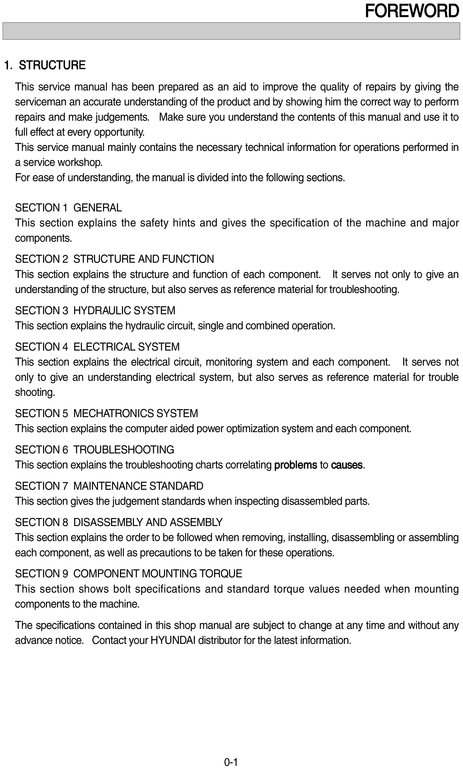 FOREWORD

1. STRUCTURE

This service manual has been prepared as an aid to improve the quality of repairs by giving the serviceman an accurate understanding of the product and by showing him the correct way to perform repairs and make judgements. Make sure you understand the contents of this manual and use it to full effect at every opportunity.
This service manual mainly contains the necessary technical information for operations performed in a service workshop.
For ease of understanding, the manual is divided into the following sections.

SECTION 1 GENERAL
This section explains the safety hints and gives the specification of the machine and major components.

SECTION 2 STRUCTURE AND FUNCTION
This section explains the structure and function of each component. It serves not only to give an understanding of the structure, but also serves as reference material for troubleshooting.

SECTION 3 HYDRAULIC SYSTEM
This section explains the hydraulic circuit, single and combined operation.

SECTION 4 ELECTRICAL SYSTEM
This section explains the electrical circuit, monitoring system and each component. It serves not only to give an understanding electrical system, but also serves as reference material for trouble shooting.

SECTION 5 MECHATRONICS SYSTEM
This section explains the computer aided power optimization system and each component.

SECTION 6 TROUBLESHOOTING
This section explains the troubleshooting charts correlating problems to causes.

SECTION 7 MAINTENANCE STANDARD
This section gives the judgement standards when inspecting disassembled parts.

SECTION 8 DISASSEMBLY AND ASSEMBLY
This section explains the order to be followed when removing, installing, disassembling or assembling each component, as well as precautions to be taken for these operations.

SECTION 9 COMPONENT MOUNTING TORQUE
This section shows bolt specifications and standard torque values needed when mounting components to the machine.

The specifications contained in this shop manual are subject to change at any time and without any advance notice. Contact your HYUNDAI distributor for the latest information.

0-1